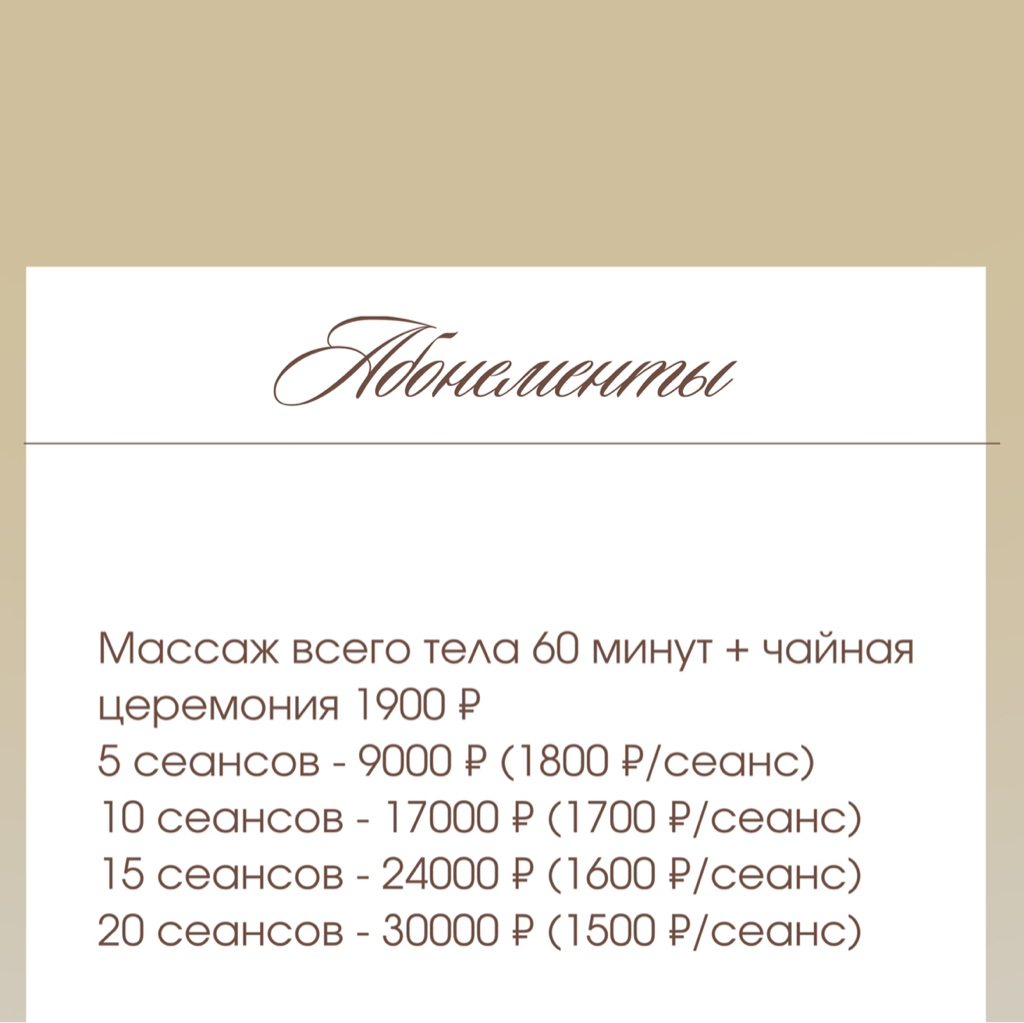 Абонементы

Массаж всего тела 60 минут + чайная церемония 1900 ₽
5 сеансов - 9000 ₽ (1800 ₽/сеанс)
10 сеансов - 17000 ₽ (1700 ₽/сеанс)
15 сеансов - 24000 ₽ (1600 ₽/сеанс)
20 сеансов - 30000 ₽ (1500 ₽/сеанс)